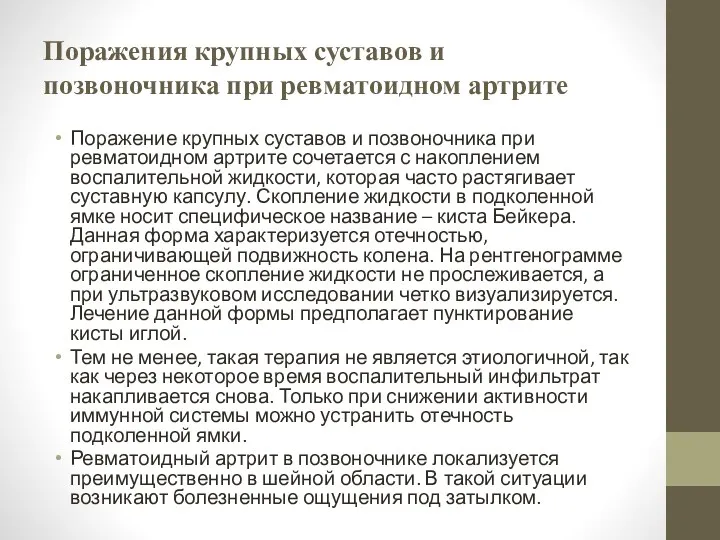 Поражения крупных суставов и позвоночника при ревматоидном артрите

• Поражение крупных суставов и позвоночника при ревматоидном артрите сочетается с накоплением воспалительной жидкости, которая часто растягивает суставную капсулу. Скопление жидкости в подколенной ямке носит специфическое название – киста Бейкера. Данная форма характеризуется отечностью, ограничивающей подвижность колена. На рентгенограмме ограниченное скопление жидкости не прослеживается, а при ультразвуковом исследовании четко визуализируется. Лечение данной формы предполагает пунктирование кисты иглой.
• Тем не менее, такая терапия не является этиологичной, так как через некоторое время воспалительный инфильтрат накапливается снова. Только при снижении активности иммунной системы можно устранить отечность подколенной ямки.
• Ревматоидный артрит в позвоночнике локализуется преимущественно в шейной области. В такой ситуации возникают болезненные ощущения под затылком.